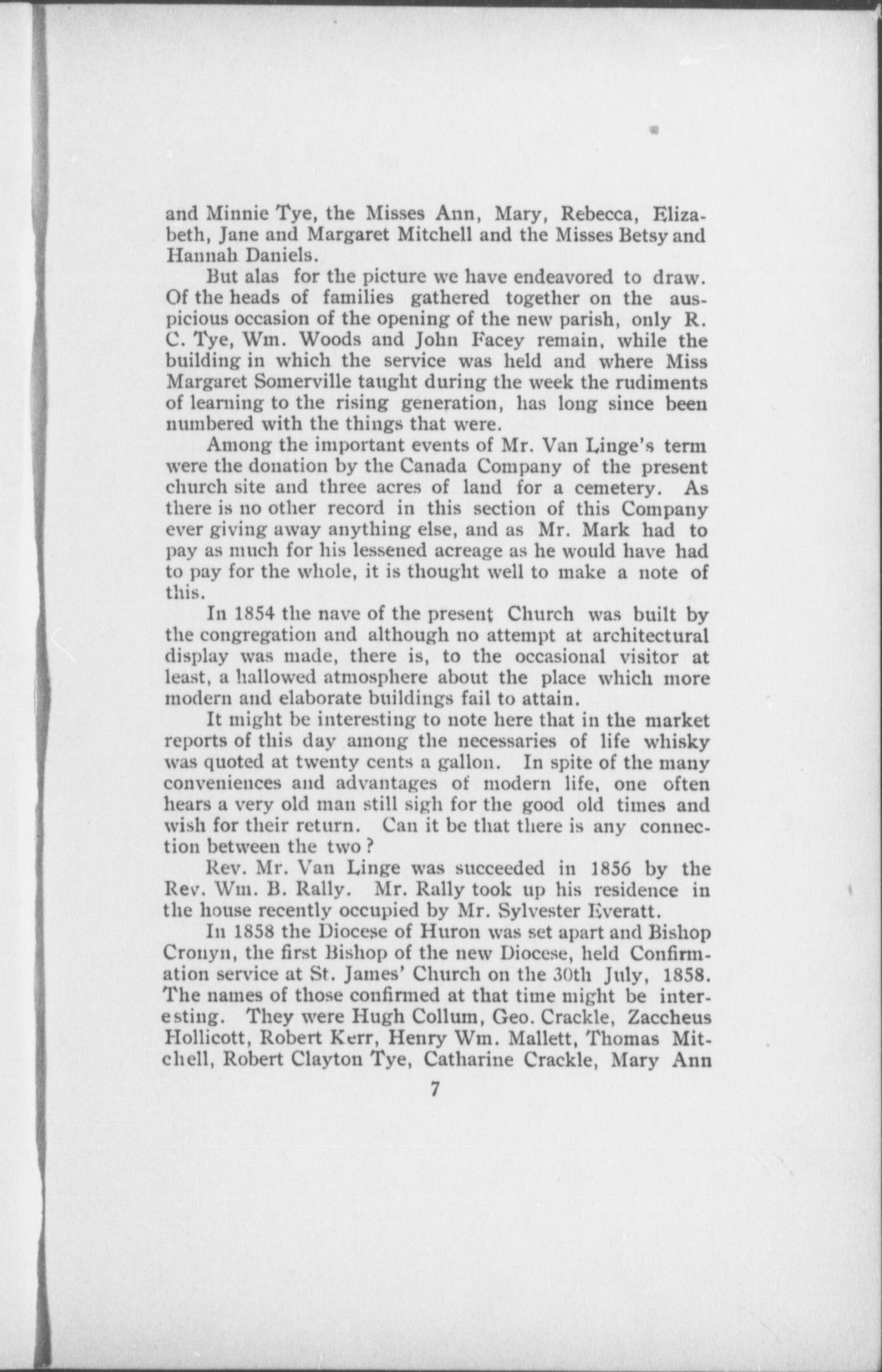 and Minnie Tye, the Misses Ann, Mary, Rebecca, Elizabeth, Jane and Margaret Mitchell and the Misses Betsy and Hannah Daniels.

But alas for the picture we have endeavored to draw. Of the heads of families gathered together on the auspicious occasion of the opening of the new parish, only R. C. Tye, Wm. Woods and John Facey remain, while the building in which the service was held and where Miss Margaret Somerville taught during the week the rudiments of learning to the rising generation, has long since been numbered with the things that were.

Among the important events of Mr. Van Linge's term were the donation by the Canada Company of the present church site and three acres of land for a cemetery. As there is no other record in this section of this Company ever giving away anything else, and as Mr. Mark had to pay as much for his lessened acreage as he would have had to pay for the whole, it is thought well to make a note of this.

In 1854 the nave of the present Church was built by the congregation and although no attempt at architectural display was made, there is, to the occasional visitor at least, a hallowed atmosphere about the place which more modern and elaborate buildings fail to attain.

It might be interesting to note here that in the market reports of this day among the necessaries of life whisky was quoted at twenty cents a gallon. In spite of the many conveniences and advantages of modern life, one often hears a very old man still sigh for the good old times and wish for their return. Can it be that there is any connection between the two?

Rev. Mr. Van Linge was succeeded in 1856 by the Rev. Wm. B. Rally. Mr. Rally took up his residence in the house recently occupied by Mr. Sylvester Everatt.

In 1858 the Diocese of Huron was set apart and Bishop Cronyn, the first Bishop of the new Diocese, held Confirmation service at St. James' Church on the 30th July, 1858. The names of those confirmed at that time might be interesting. They were Hugh Collum, Geo. Crackle, Zaccheus Hollicott, Robert Kerr, Henry Wm. Mallett, Thomas Mitchell, Robert Clayton Tye, Catharine Crackle, Mary Ann

7